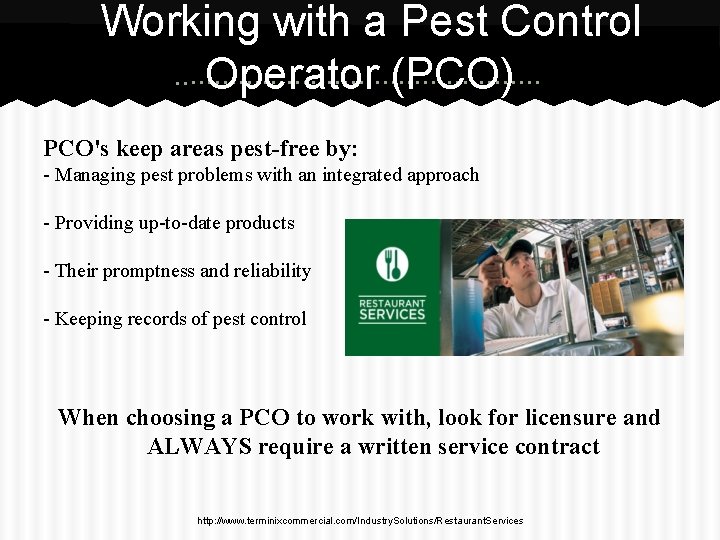 Working with a Pest Control Operator (PCO)

PCO's keep areas pest-free by:
- Managing pest problems with an integrated approach

- Providing up-to-date products

- Their promptness and reliability

- Keeping records of pest control

RESTAURANT SERVICES

When choosing a PCO to work with, look for licensure and ALWAYS require a written service contract

http://www.terminixcommercial.com/IndustrySolutions/RestaurantServices